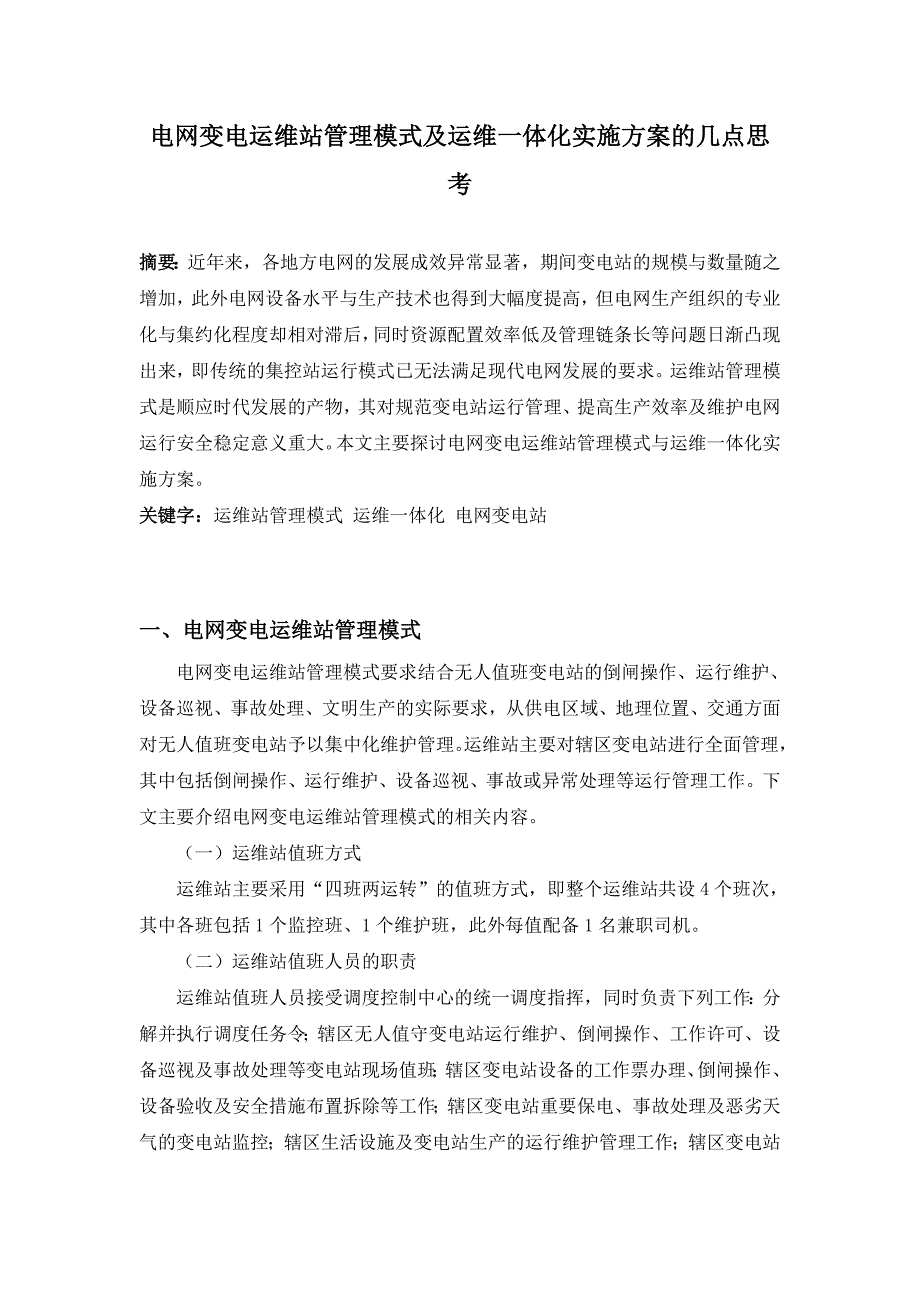 电网变电运维站管理模式及运维一体化实施方案的几点思考

摘要：近年来，各地方电网的发展成效异常显著，期间变电站的规模与数量随之增加，此外电网设备水平与生产技术也得到大幅度提高，但电网生产组织的专业化与集约化程度却相对滞后，同时资源配置效率低及管理链条长等问题日渐凸现出来，即传统的集控站运行模式已无法满足现代电网发展的要求。运维站管理模式是顺应时代发展的产物，其对规范变电站运行管理、提高生产效率及维护电网运行安全稳定意义重大。本文主要探讨电网变电运维站管理模式与运维一体化实施方案。

关键字：运维站管理模式 运维一体化 电网变电站

一、电网变电运维站管理模式

电网变电运维站管理模式要求结合无人值班变电站的倒闸操作、运行维护、设备巡视、事故处理、文明生产的实际要求，从供电区域、地理位置、交通方面对无人值班变电站予以集中化维护管理。运维站主要对辖区变电站进行全面管理，其中包括倒闸操作、运行维护、设备巡视、事故或异常处理等运行管理工作。下文主要介绍电网变电运维站管理模式的相关内容。

（一）运维站值班方式

运维站主要采用“四班两运转”的值班方式，即整个运维站共设 4 个班次，其中各班包括 1 个监控班、1 个维护班，此外每值配备 1 名兼职司机。

（二）运维站值班人员的职责

运维站值班人员接受调度控制中心的统一调度指挥，同时负责下列工作：分解并执行调度任务令；辖区无人值守变电站运行维护、倒闸操作、工作许可、设备巡视及事故处理等变电站现场值班；辖区变电站设备的工作票办理、倒闸操作、设备验收及安全措施布置拆除等工作；辖区变电站重要保电、事故处理及恶劣天气的变电站监控；辖区生活设施及变电站生产的运行维护管理工作；辖区变电站